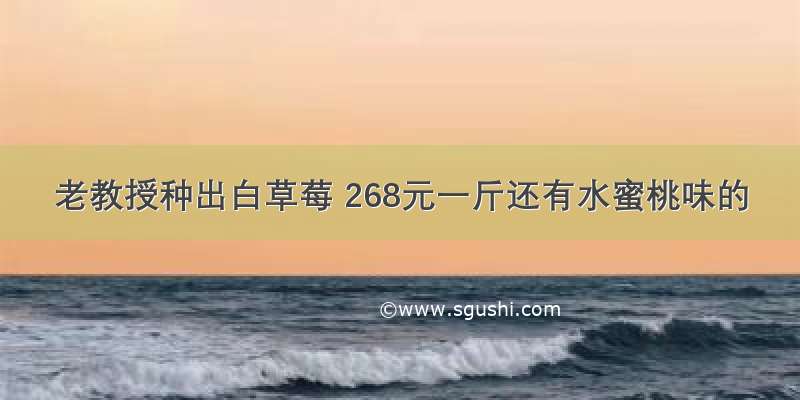 老教授种出白草莓 268元一斤还有水蜜桃味的

©www.sgushi.com